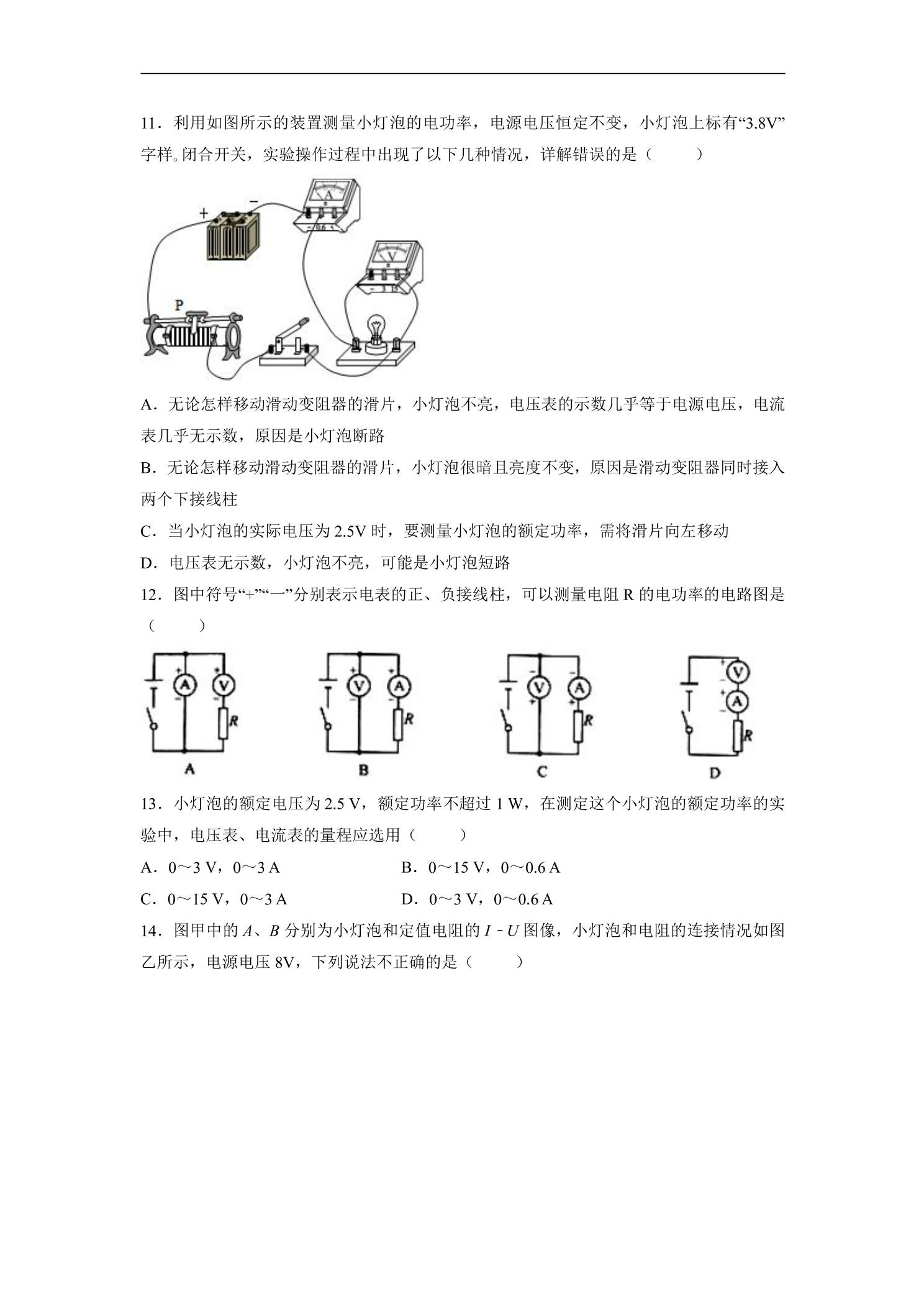 11．利用如图所示的装置测量小灯泡的电功率，电源电压恒定不变，小灯泡上标有“3.8V”字样。闭合开关，实验操作过程中出现了以下几种情况，详解错误的是（　　）

+
-
A
V
P

A．无论怎样移动滑动变阻器的滑片，小灯泡不亮，电压表的示数几乎等于电源电压，电流表几乎无示数，原因是小灯泡断路

B．无论怎样移动滑动变阻器的滑片，小灯泡很暗且亮度不变，原因是滑动变阻器同时接入两个下接线柱

C．当小灯泡的实际电压为2.5V时，要测量小灯泡的额定功率，需将滑片向左移动

D．电压表无示数，小灯泡不亮，可能是小灯泡短路

12．图中符号“+”“一”分别表示电表的正、负接线柱，可以测量电阻R的电功率的电路图是（　　）

A V R
A

V A R
B

V A R
C

V A R
D

13．小灯泡的额定电压为2.5 V，额定功率不超过1 W，在测定这个小灯泡的额定功率的实验中，电压表、电流表的量程应选用（　　）

A．0～3 V，0～3 A　B．0～15 V，0～0.6 A

C．0～15 V，0～3 A　D．0～3 V，0～0.6 A

14．图甲中的A、B分别为小灯泡和定值电阻的I﹣U图像，小灯泡和电阻的连接情况如图乙所示，电源电压8V，下列说法不正确的是（　　）